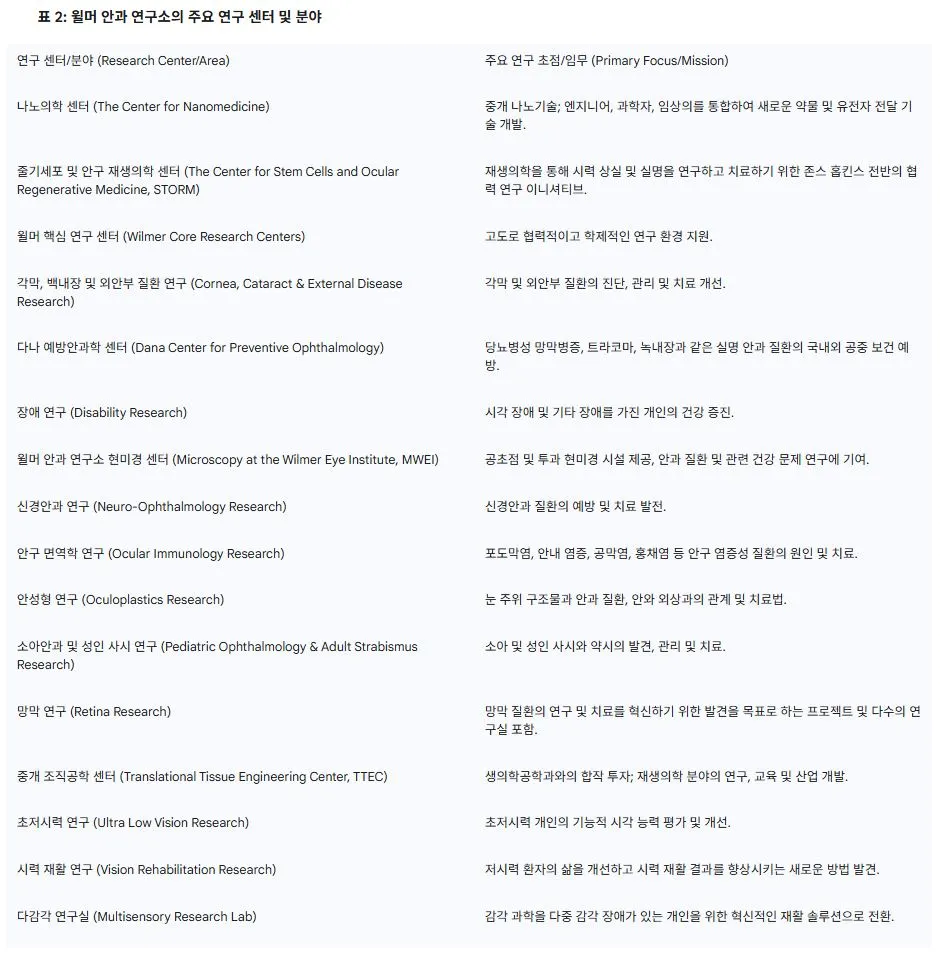 표 2: 윌머 안과 연구소의 주요 연구 센터 및 분야

| 연구 센터/분야 (Research Center/Area) | 주요 연구 초점/임무 (Primary Focus/Mission) |
|---|---|
| 나노의학 센터 (The Center for Nanomedicine) | 중개 나노기술; 엔지니어, 과학자, 임상의를 통합하여 새로운 약물 및 유전자 전달 기술 개발. |
| 줄기세포 및 안구 재생의학 센터 (The Center for Stem Cells and Ocular Regenerative Medicine, STORM) | 재생의학을 통해 시력 상실 및 실명을 연구하고 치료하기 위한 존스 홉킨스 전반의 협력 연구 이니셔티브. |
| 윌머 핵심 연구 센터 (Wilmer Core Research Centers) | 고도로 협력적이고 학제적인 연구 환경 지원. |
| 각막, 백내장 및 외안부 질환 연구 (Cornea, Cataract & External Disease Research) | 각막 및 외안부 질환의 진단, 관리 및 치료 개선. |
| 다나 예방안과학 센터 (Dana Center for Preventive Ophthalmology) | 당뇨병성 망막병증, 트라코마, 녹내장과 같은 실명 안과 질환의 국내외 공중 보건 예방. |
| 장애 연구 (Disability Research) | 시각 장애 및 기타 장애를 가진 개인의 건강 증진. |
| 윌머 안과 연구소 현미경 센터 (Microscopy at the Wilmer Eye Institute, MWEI) | 공초점 및 투과 현미경 시설 제공, 안과 질환 및 관련 건강 문제 연구에 기여. |
| 신경안과 연구 (Neuro-Ophthalmology Research) | 신경안과 질환의 예방 및 치료 발전. |
| 안구 면역학 연구 (Ocular Immunology Research) | 포도막염, 안내 염증, 공막염, 홍채염 등 안구 염증성 질환의 원인 및 치료. |
| 안성형 연구 (Oculoplastics Research) | 눈 주위 구조물과 안과 질환, 안와 외상과의 관계 및 치료법. |
| 소아안과 및 성인 사시 연구 (Pediatric Ophthalmology & Adult Strabismus Research) | 소아 및 성인 사시와 약시의 발견, 관리 및 치료. |
| 망막 연구 (Retina Research) | 망막 질환의 연구 및 치료를 혁신하기 위한 발견을 목표로 하는 프로젝트 및 다수의 연구실 포함. |
| 중개 조직공학 센터 (Translational Tissue Engineering Center, TTEC) | 생의학공학과와의 합작 투자; 재생의학 분야의 연구, 교육 및 산업 개발. |
| 초저시력 연구 (Ultra Low Vision Research) | 초저시력 개인의 기능적 시각 능력 평가 및 개선. |
| 시력 재활 연구 (Vision Rehabilitation Research) | 저시력 환자의 삶을 개선하고 시력 재활 결과를 향상시키는 새로운 방법 발견. |
| 다감각 연구실 (Multisensory Research Lab) | 감각 과학을 다중 감각 장애가 있는 개인을 위한 혁신적인 재활 솔루션으로 전환. |